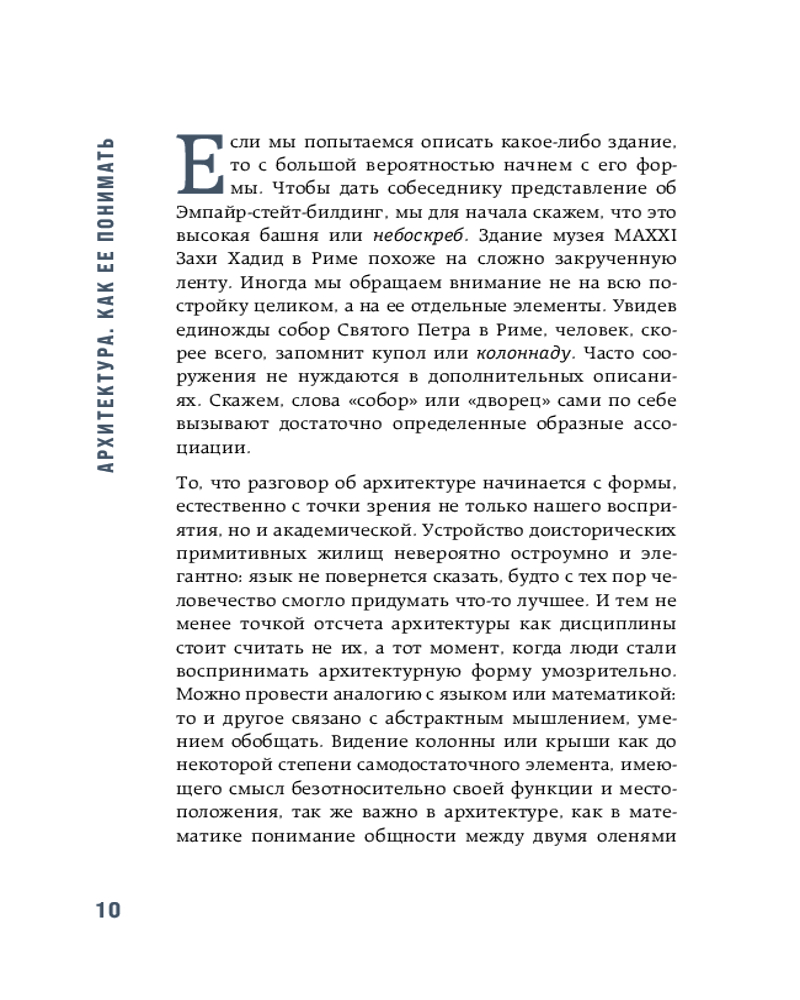 АРХИТЕКТУРА. КАК ЕЕ ПОНИМАТЬ

Если мы попытаемся описать какое-либо здание, то с большой вероятностью начнем с его формы. Чтобы дать собеседнику представление об Эмпайр-стейт-билдинг, мы для начала скажем, что это высокая башня или небоскреб. Здание музея MAXXI Захи Хадид в Риме похоже на сложно закрученную ленту. Иногда мы обращаем внимание не на всю постройку целиком, а на ее отдельные элементы. Увидев единожды собор Святого Петра в Риме, человек, скорее всего, запомнит купол или колоннаду. Часто сооружения не нуждаются в дополнительных описаниях. Скажем, слова «собор» или «дворец» сами по себе вызывают достаточно определенные образные ассоциации.

То, что разговор об архитектуре начинается с формы, естественно с точки зрения не только нашего восприятия, но и академической. Устройство доисторических примитивных жилищ невероятно остроумно и элегантно: язык не повернется сказать, будто с тех пор человечество смогло придумать что-то лучшее. И тем не менее точкой отсчета архитектуры как дисциплины стоит считать не их, а тот момент, когда люди стали воспринимать архитектурную форму умозрительно. Можно провести аналогию с языком или математикой: то и другое связано с абстрактным мышлением, умением обобщать. Видение колонны или крыши как до некоторой степени самодостаточного элемента, имеющего смысл безотносительно своей функции и местоположения, так же важно в архитектуре, как в математике понимание общности между двумя оленями

10